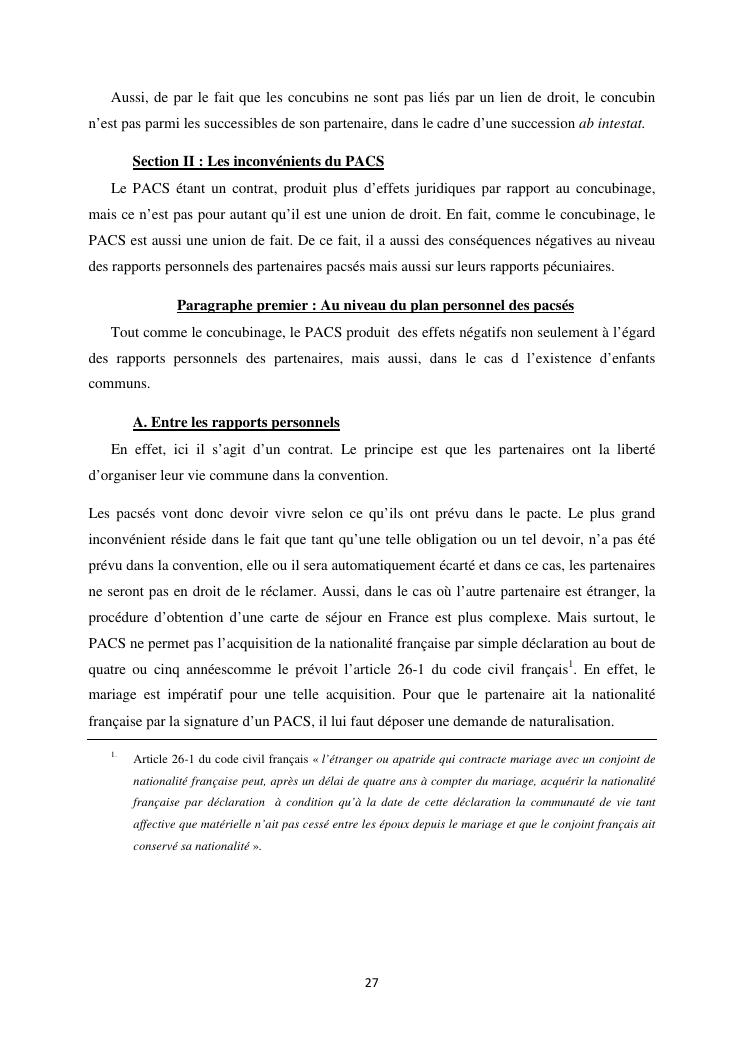 Aussi, de par le fait que les concubins ne sont pas liés par un lien de droit, le concubin n'est pas parmi les successibles de son partenaire, dans le cadre d'une succession ab intestat.

Section II : Les inconvénients du PACS

Le PACS étant un contrat, produit plus d'effets juridiques par rapport au concubinage, mais ce n'est pas pour autant qu'il est une union de droit. En fait, comme le concubinage, le PACS est aussi une union de fait. De ce fait, il a aussi des conséquences négatives au niveau des rapports personnels des partenaires pacsés mais aussi sur leurs rapports pécuniaires.

Paragraphe premier : Au niveau du plan personnel des pacsés

Tout comme le concubinage, le PACS produit des effets négatifs non seulement à l'égard des rapports personnels des partenaires, mais aussi, dans le cas d l'existence d'enfants communs.

A. Entre les rapports personnels

En effet, ici il s'agit d'un contrat. Le principe est que les partenaires ont la liberté d'organiser leur vie commune dans la convention.

Les pacsés vont donc devoir vivre selon ce qu'ils ont prévu dans le pacte. Le plus grand inconvénient réside dans le fait que tant qu'une telle obligation ou un tel devoir, n'a pas été prévu dans la convention, elle ou il sera automatiquement écarté et dans ce cas, les partenaires ne seront pas en droit de le réclamer. Aussi, dans le cas où l'autre partenaire est étranger, la procédure d'obtention d'une carte de séjour en France est plus complexe. Mais surtout, le PACS ne permet pas l'acquisition de la nationalité française par simple déclaration au bout de quatre ou cinq annéescomme le prévoit l'article 26-1 du code civil français$^1$. En effet, le mariage est impératif pour une telle acquisition. Pour que le partenaire ait la nationalité française par la signature d'un PACS, il lui faut déposer une demande de naturalisation.

1. Article 26-1 du code civil français « l'étranger ou apatride qui contracte mariage avec un conjoint de nationalité française peut, après un délai de quatre ans à compter du mariage, acquérir la nationalité française par déclaration à condition qu'à la date de cette déclaration la communauté de vie tant affective que matérielle n'ait pas cessé entre les époux depuis le mariage et que le conjoint français ait conservé sa nationalité ».

27